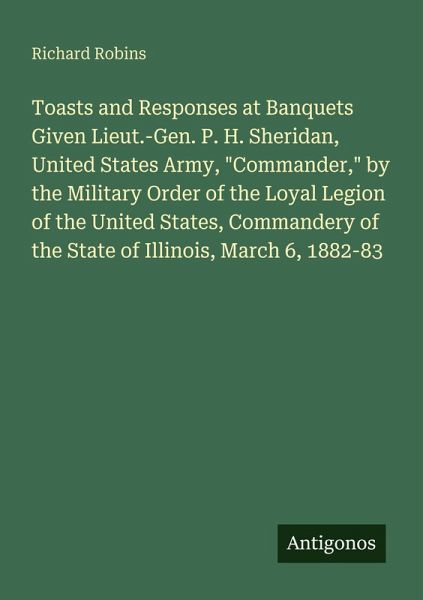 Richard Robins

Toasts and Responses at Banquets Given Lieut.-Gen. P. H. Sheridan, United States Army, "Commander," by the Military Order of the Loyal Legion of the United States, Commandery of the State of Illinois, March 6, 1882-83

Antigonos